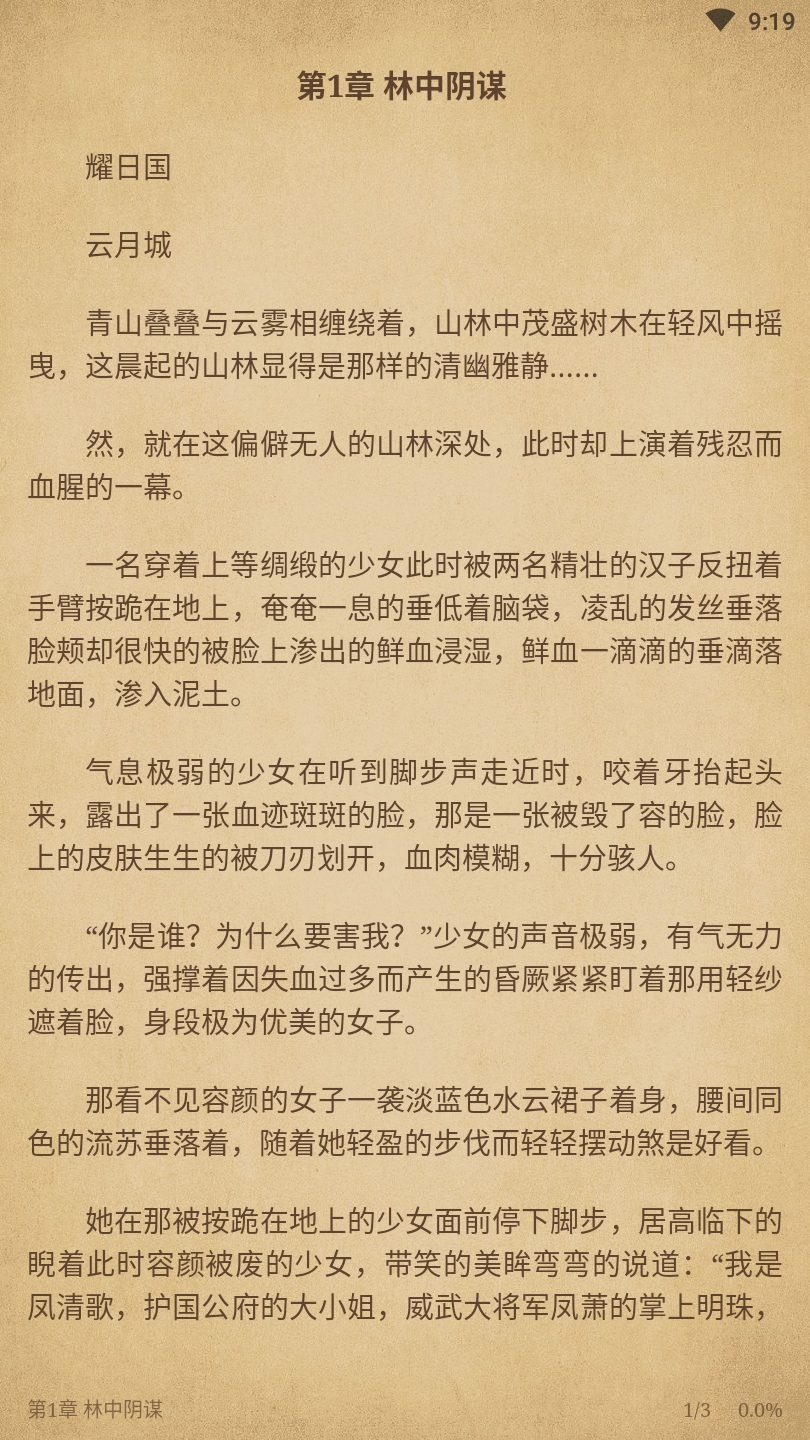 9:19

第1章 林中阴谋

耀日国

云月城

青山叠叠与云雾相缠绕着，山林中茂盛树木在轻风中摇曳，这晨起的山林显得是那样的清幽雅静......

然，就在这偏僻无人的山林深处，此时却上演着残忍而血腥的一幕。

一名穿着上等绸缎的少女此时被两名精壮的汉子反扭着手臂按跪在地上，奄奄一息的垂低着脑袋，凌乱的发丝垂落脸颊却很快的被脸上渗出的鲜血浸湿，鲜血一滴滴的垂滴落地面，渗入泥土。

气息极弱的少女在听到脚步声走近时，咬着牙抬起头来，露出了一张血迹斑斑的脸，那是一张被毁了容的脸，脸上的皮肤生生的被刀刃划开，血肉模糊，十分骇人。

“你是谁？为什么要害我？”少女的声音极弱，有气无力的传出，强撑着因失血过多而产生的昏厥紧紧盯着那用轻纱遮着脸，身段极为优美的女子。

那看不见容颜的女子一袭淡蓝色水云裙子着身，腰间同色的流苏垂落着，随着她轻盈的步伐而轻轻摆动煞是好看。

她在那被按跪在地上的少女面前停下脚步，居高临下的睨着此时容颜被废的少女，带笑的美眸弯弯的说道：“我是凤清歌，护国公府的大小姐，威武大将军凤萧的掌上明珠，

第1章 林中阴谋 1/3 0.0%